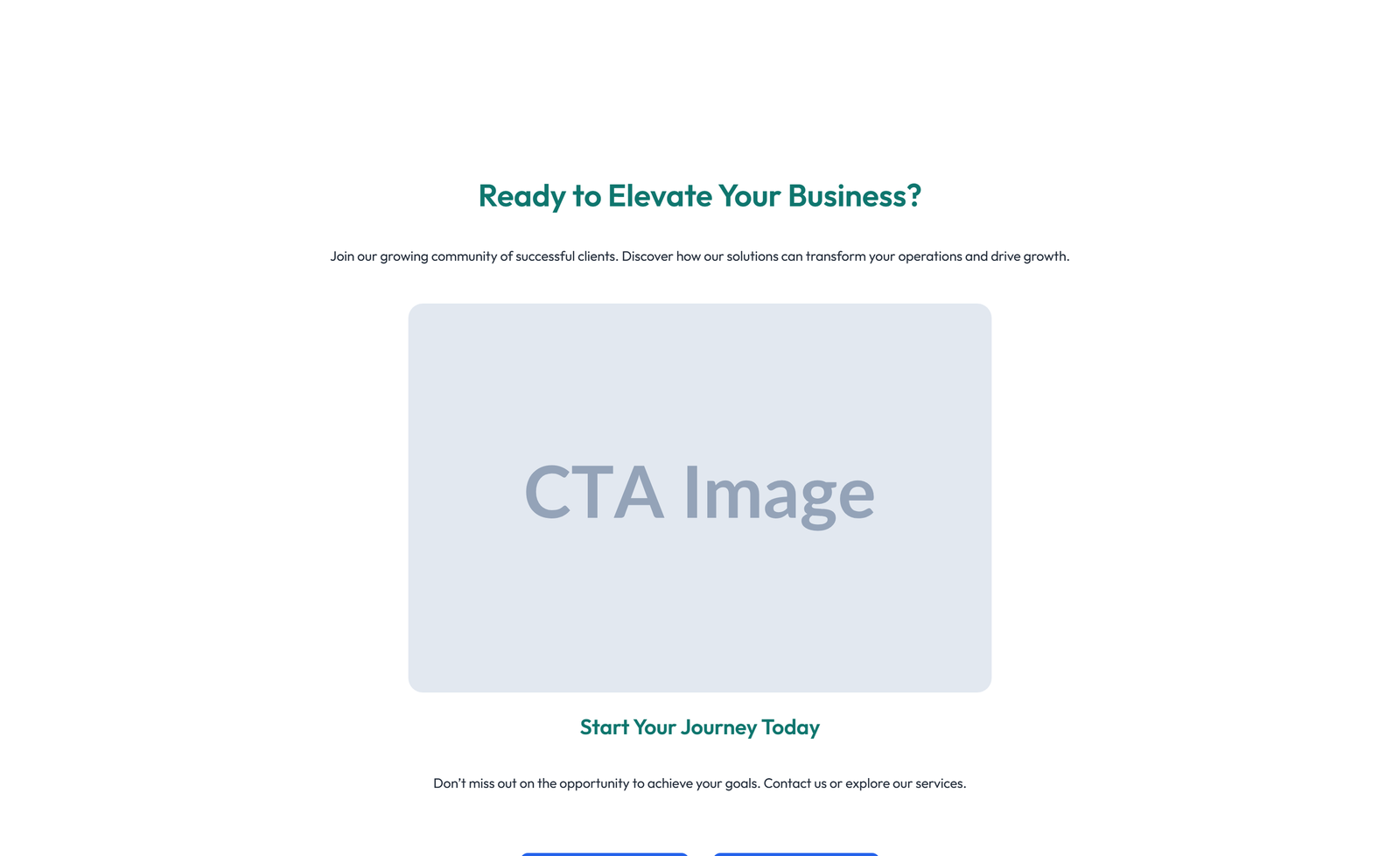 Ready to Elevate Your Business?

Join our growing community of successful clients. Discover how our solutions can transform your operations and drive growth.

CTA Image

Start Your Journey Today

Don't miss out on the opportunity to achieve your goals. Contact us or explore our services.